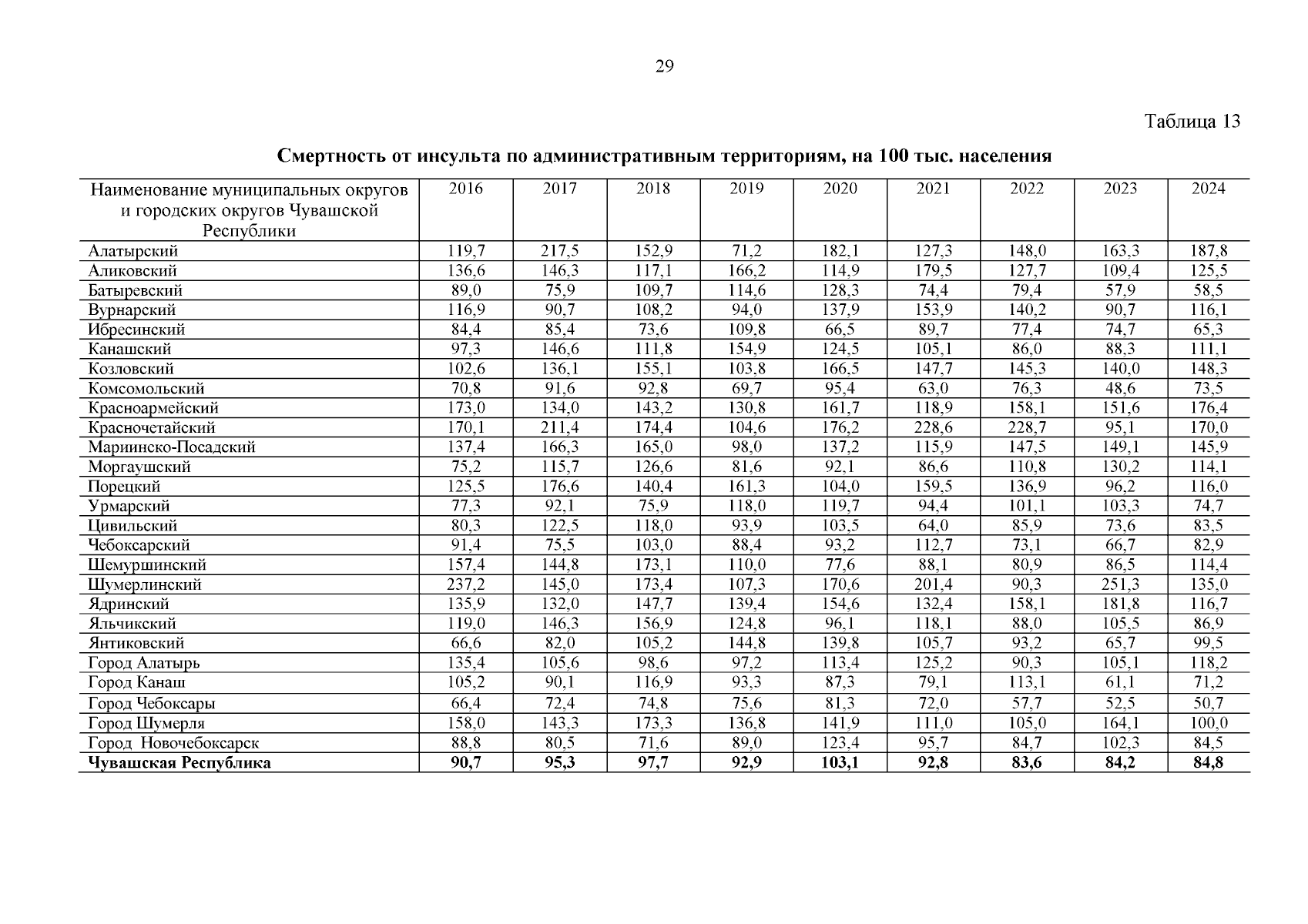 29

Таблица 13

Смертность от инсульта по административным территориям, на 100 тыс. населения

| Наименование муниципальных округов и городских округов Чувашской Республики | 2016 | 2017 | 2018 | 2019 | 2020 | 2021 | 2022 | 2023 | 2024 |
|---|---|---|---|---|---|---|---|---|---|
| Алатырский | 119,7 | 217,5 | 152,9 | 71,2 | 182,1 | 127,3 | 148,0 | 163,3 | 187,8 |
| Аликовский | 136,6 | 146,3 | 117,1 | 166,2 | 114,9 | 179,5 | 127,7 | 109,4 | 125,5 |
| Батыревский | 89,0 | 75,9 | 109,7 | 114,6 | 128,3 | 74,4 | 79,4 | 57,9 | 58,5 |
| Вурнарский | 116,9 | 90,7 | 108,2 | 94,0 | 137,9 | 153,9 | 140,2 | 90,7 | 116,1 |
| Ибресинский | 84,4 | 85,4 | 73,6 | 109,8 | 66,5 | 89,7 | 77,4 | 74,7 | 65,3 |
| Канашский | 97,3 | 146,6 | 111,8 | 154,9 | 124,5 | 105,1 | 86,0 | 88,3 | 111,1 |
| Козловский | 102,6 | 136,1 | 155,1 | 103,8 | 166,5 | 147,7 | 145,3 | 140,0 | 148,3 |
| Комсомольский | 70,8 | 91,6 | 92,8 | 69,7 | 95,4 | 63,0 | 76,3 | 48,6 | 73,5 |
| Красноармейский | 173,0 | 134,0 | 143,2 | 130,8 | 161,7 | 118,9 | 158,1 | 151,6 | 176,4 |
| Красночетайский | 170,1 | 211,4 | 174,4 | 104,6 | 176,2 | 228,6 | 228,7 | 95,1 | 170,0 |
| Мариинско-Посадский | 137,4 | 166,3 | 165,0 | 98,0 | 137,2 | 115,9 | 147,5 | 149,1 | 145,9 |
| Моргаушский | 75,2 | 115,7 | 126,6 | 81,6 | 92,1 | 86,6 | 110,8 | 130,2 | 114,1 |
| Порецкий | 125,5 | 176,6 | 140,4 | 161,3 | 104,0 | 159,5 | 136,9 | 96,2 | 116,0 |
| Урмарский | 77,3 | 92,1 | 75,9 | 118,0 | 119,7 | 94,4 | 101,1 | 103,3 | 74,7 |
| Цивильский | 80,3 | 122,5 | 118,0 | 93,9 | 103,5 | 64,0 | 85,9 | 73,6 | 83,5 |
| Чебоксарский | 91,4 | 75,5 | 103,0 | 88,4 | 93,2 | 112,7 | 73,1 | 66,7 | 82,9 |
| Шемуршинский | 157,4 | 144,8 | 173,1 | 110,0 | 77,6 | 88,1 | 80,9 | 86,5 | 114,4 |
| Шумерлинский | 237,2 | 145,0 | 173,4 | 107,3 | 170,6 | 201,4 | 90,3 | 251,3 | 135,0 |
| Ядринский | 135,9 | 132,0 | 147,7 | 139,4 | 154,6 | 132,4 | 158,1 | 181,8 | 116,7 |
| Яльчикский | 119,0 | 146,3 | 156,9 | 124,8 | 96,1 | 118,1 | 88,0 | 105,5 | 86,9 |
| Янтиковский | 66,6 | 82,0 | 105,2 | 144,8 | 139,8 | 105,7 | 93,2 | 65,7 | 99,5 |
| Город Алатырь | 135,4 | 105,6 | 98,6 | 97,2 | 113,4 | 125,2 | 90,3 | 105,1 | 118,2 |
| Город Канаш | 105,2 | 90,1 | 116,9 | 93,3 | 87,3 | 79,1 | 113,1 | 61,1 | 71,2 |
| Город Чебоксары | 66,4 | 72,4 | 74,8 | 75,6 | 81,3 | 72,0 | 57,7 | 52,5 | 50,7 |
| Город Шумерля | 158,0 | 143,3 | 173,3 | 136,8 | 141,9 | 111,0 | 105,0 | 164,1 | 100,0 |
| Город Новочебоксарск | 88,8 | 80,5 | 71,6 | 89,0 | 123,4 | 95,7 | 84,7 | 102,3 | 84,5 |
| **Чувашская Республика** | **90,7** | **95,3** | **97,7** | **92,9** | **103,1** | **92,8** | **83,6** | **84,2** | **84,8** |